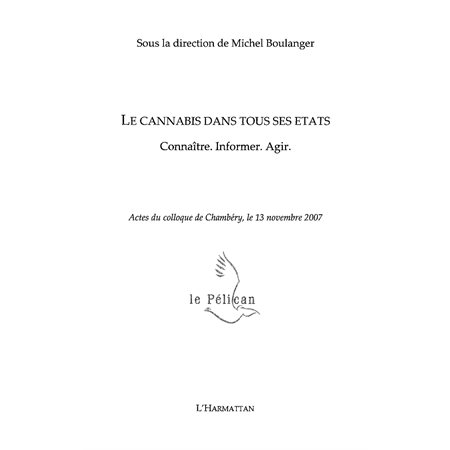 Sous la direction de Michel Boulanger

LE CANNABIS DANS TOUS SES ETATS

Connaître. Informer. Agir.

Actes du colloque de Chambéry, le 13 novembre 2007

le Pélican

L'HARMATTAN